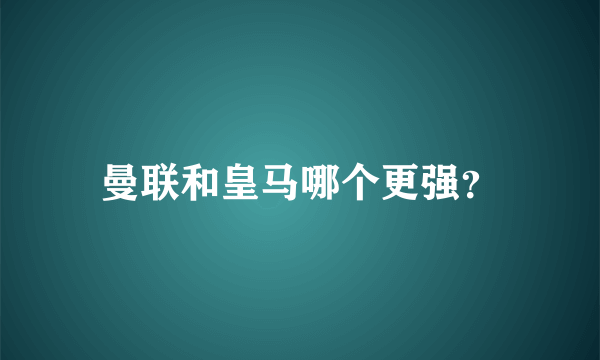 曼联和皇马哪个更强?